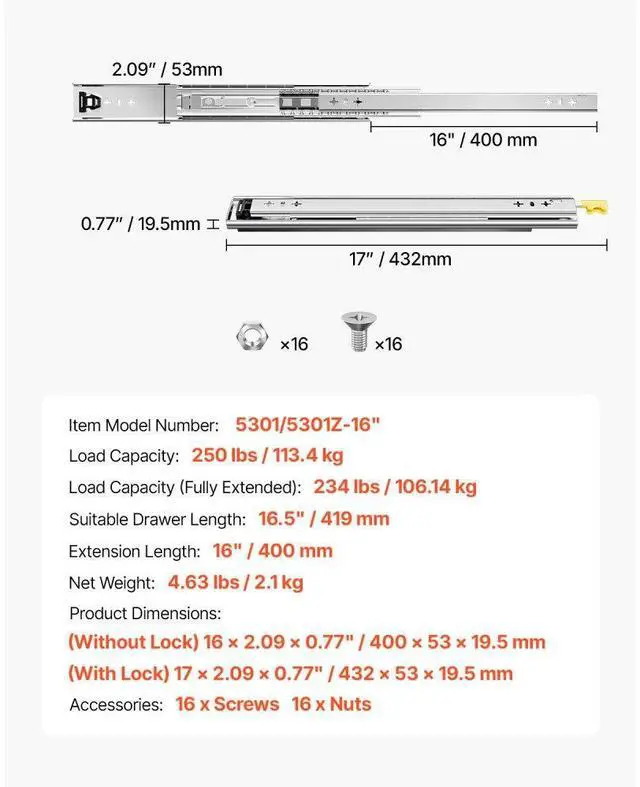 2.09" / 53mm

16" / 400 mm

0.77" / 19.5mm

17" / 432mm

×16 ×16

Item Model Number: 5301/5301Z-16"
Load Capacity: 250 lbs / 113.4 kg
Load Capacity (Fully Extended): 234 lbs / 106.14 kg
Suitable Drawer Length: 16.5" / 419 mm
Extension Length: 16" / 400 mm
Net Weight: 4.63 lbs / 2.1 kg
Product Dimensions:
(Without Lock) 16 × 2.09 × 0.77" / 400 × 53 × 19.5 mm
(With Lock) 17 × 2.09 × 0.77" / 432 × 53 × 19.5 mm
Accessories: 16 x Screws 16 x Nuts